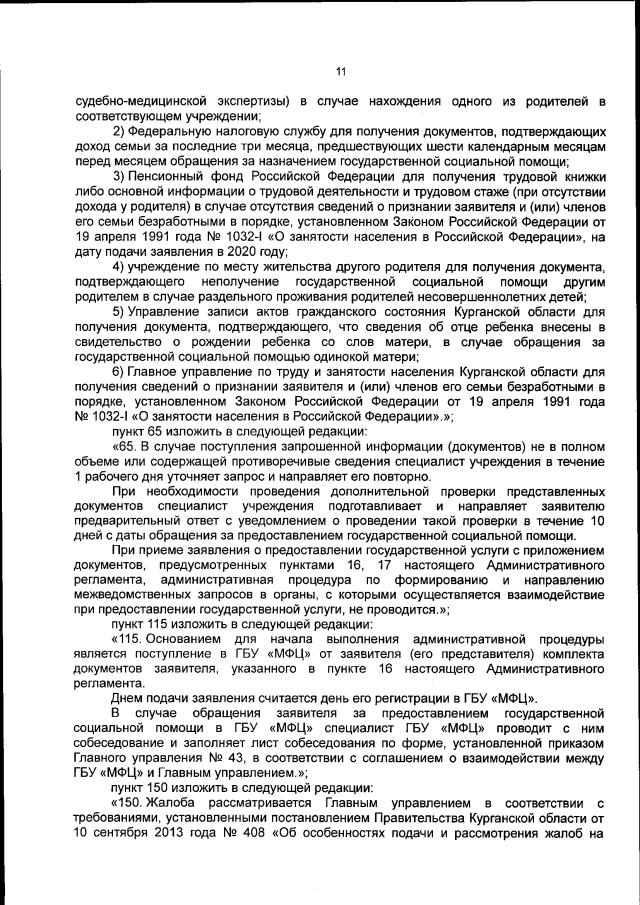 11

судебно-медицинской экспертизы) в случае нахождения одного из родителей в соответствующем учреждении;

2) Федеральную налоговую службу для получения документов, подтверждающих доход семьи за последние три месяца, предшествующих шести календарным месяцам перед месяцем обращения за назначением государственной социальной помощи;

3) Пенсионный фонд Российской Федерации для получения трудовой книжки либо основной информации о трудовой деятельности и трудовом стаже (при отсутствии дохода у родителя) в случае отсутствия сведений о признании заявителя и (или) членов его семьи безработными в порядке, установленном Законом Российской Федерации от 19 апреля 1991 года № 1032-I «О занятости населения в Российской Федерации», на дату подачи заявления в 2020 году;

4) учреждение по месту жительства другого родителя для получения документа, подтверждающего неполучение государственной социальной помощи другим родителем в случае раздельного проживания родителей несовершеннолетних детей;

5) Управление записи актов гражданского состояния Курганской области для получения документа, подтверждающего, что сведения об отце ребенка внесены в свидетельство о рождении ребенка со слов матери, в случае обращения за государственной социальной помощью одинокой матери;

6) Главное управление по труду и занятости населения Курганской области для получения сведений о признании заявителя и (или) членов его семьи безработными в порядке, установленном Законом Российской Федерации от 19 апреля 1991 года № 1032-I «О занятости населения в Российской Федерации».»;

пункт 65 изложить в следующей редакции:

«65. В случае поступления запрошенной информации (документов) не в полном объеме или содержащей противоречивые сведения специалист учреждения в течение 1 рабочего дня уточняет запрос и направляет его повторно.

При необходимости проведения дополнительной проверки представленных документов специалист учреждения подготавливает и направляет заявителю предварительный ответ с уведомлением о проведении такой проверки в течение 10 дней с даты обращения за предоставлением государственной социальной помощи.

При приеме заявления о предоставлении государственной услуги с приложением документов, предусмотренных пунктами 16, 17 настоящего Административного регламента, административная процедура по формированию и направлению межведомственных запросов в органы, с которыми осуществляется взаимодействие при предоставлении государственной услуги, не проводится.»;

пункт 115 изложить в следующей редакции:

«115. Основанием для начала выполнения административной процедуры является поступление в ГБУ «МФЦ» от заявителя (его представителя) комплекта документов заявителя, указанного в пункте 16 настоящего Административного регламента.

Днем подачи заявления считается день его регистрации в ГБУ «МФЦ».

В случае обращения заявителя за предоставлением государственной социальной помощи в ГБУ «МФЦ» специалист ГБУ «МФЦ» проводит с ним собеседование и заполняет лист собеседования по форме, установленной приказом Главного управления № 43, в соответствии с соглашением о взаимодействии между ГБУ «МФЦ» и Главным управлением.»;

пункт 150 изложить в следующей редакции:

«150. Жалоба рассматривается Главным управлением в соответствии с требованиями, установленными постановлением Правительства Курганской области от 10 сентября 2013 года № 408 «Об особенностях подачи и рассмотрения жалоб на